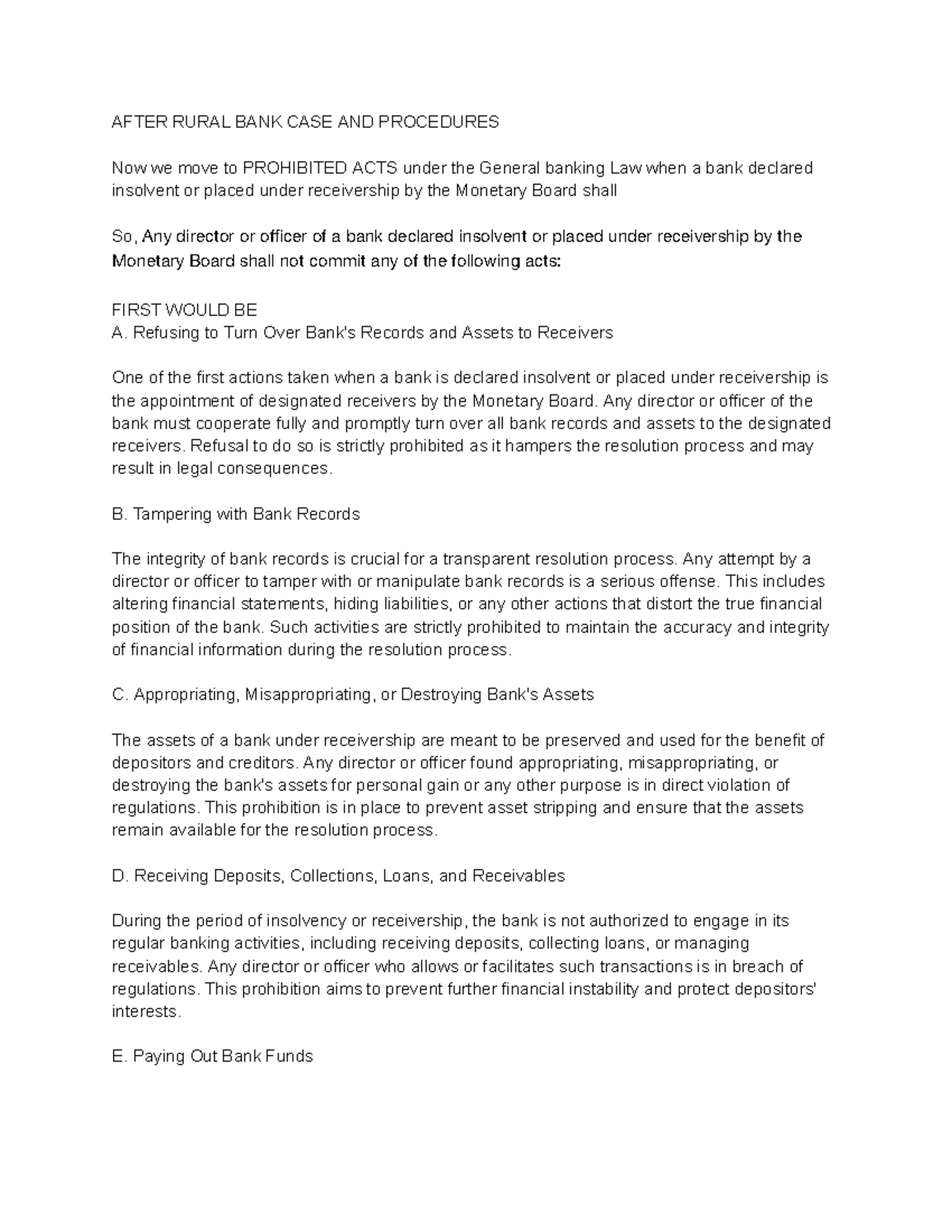 AFTER RURAL BANK CASE AND PROCEDURES

Now we move to PROHIBITED ACTS under the General banking Law when a bank declared insolvent or placed under receivership by the Monetary Board shall

So, Any director or officer of a bank declared insolvent or placed under receivership by the Monetary Board shall not commit any of the following acts:

FIRST WOULD BE
A. Refusing to Turn Over Bank's Records and Assets to Receivers

One of the first actions taken when a bank is declared insolvent or placed under receivership is the appointment of designated receivers by the Monetary Board. Any director or officer of the bank must cooperate fully and promptly turn over all bank records and assets to the designated receivers. Refusal to do so is strictly prohibited as it hampers the resolution process and may result in legal consequences.

B. Tampering with Bank Records

The integrity of bank records is crucial for a transparent resolution process. Any attempt by a director or officer to tamper with or manipulate bank records is a serious offense. This includes altering financial statements, hiding liabilities, or any other actions that distort the true financial position of the bank. Such activities are strictly prohibited to maintain the accuracy and integrity of financial information during the resolution process.

C. Appropriating, Misappropriating, or Destroying Bank's Assets

The assets of a bank under receivership are meant to be preserved and used for the benefit of depositors and creditors. Any director or officer found appropriating, misappropriating, or destroying the bank's assets for personal gain or any other purpose is in direct violation of regulations. This prohibition is in place to prevent asset stripping and ensure that the assets remain available for the resolution process.

D. Receiving Deposits, Collections, Loans, and Receivables

During the period of insolvency or receivership, the bank is not authorized to engage in its regular banking activities, including receiving deposits, collecting loans, or managing receivables. Any director or officer who allows or facilitates such transactions is in breach of regulations. This prohibition aims to prevent further financial instability and protect depositors' interests.

E. Paying Out Bank Funds